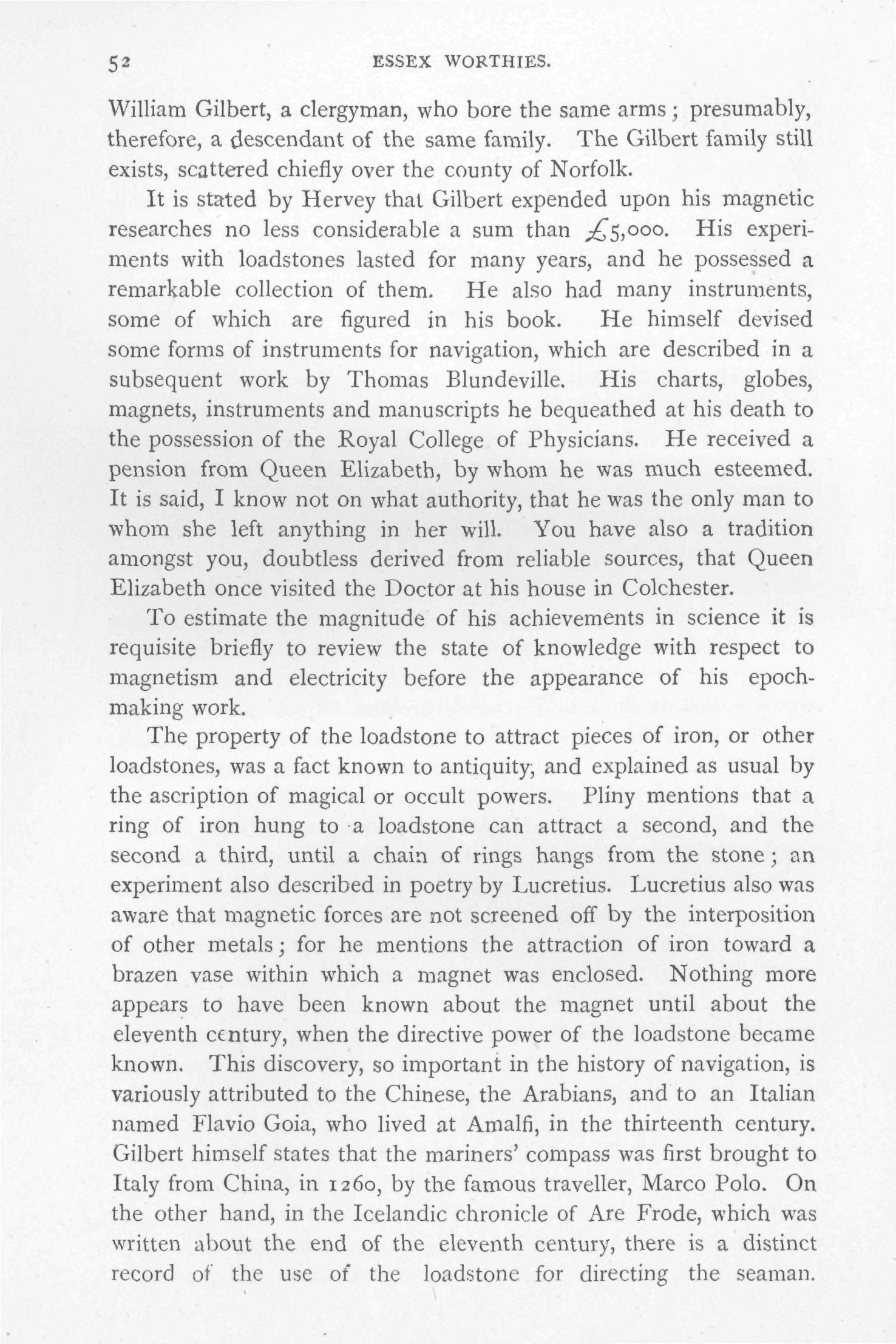 52 ESSEX WORTHIES.

William Gilbert, a clergyman, who bore the same arms; presumably, therefore, a descendant of the same family. The Gilbert family still exists, scattered chiefly over the county of Norfolk.

It is stated by Hervey that Gilbert expended upon his magnetic researches no less considerable a sum than £5,000. His experiments with loadstones lasted for many years, and he possessed a remarkable collection of them. He also had many instruments, some of which are figured in his book. He himself devised some forms of instruments for navigation, which are described in a subsequent work by Thomas Blundeville. His charts, globes, magnets, instruments and manuscripts he bequeathed at his death to the possession of the Royal College of Physicians. He received a pension from Queen Elizabeth, by whom he was much esteemed. It is said, I know not on what authority, that he was the only man to whom she left anything in her will. You have also a tradition amongst you, doubtless derived from reliable sources, that Queen Elizabeth once visited the Doctor at his house in Colchester.

To estimate the magnitude of his achievements in science it is requisite briefly to review the state of knowledge with respect to magnetism and electricity before the appearance of his epoch-making work.

The property of the loadstone to attract pieces of iron, or other loadstones, was a fact known to antiquity, and explained as usual by the ascription of magical or occult powers. Pliny mentions that a ring of iron hung to a loadstone can attract a second, and the second a third, until a chain of rings hangs from the stone; an experiment also described in poetry by Lucretius. Lucretius also was aware that magnetic forces are not screened off by the interposition of other metals; for he mentions the attraction of iron toward a brazen vase within which a magnet was enclosed. Nothing more appears to have been known about the magnet until about the eleventh century, when the directive power of the loadstone became known. This discovery, so important in the history of navigation, is variously attributed to the Chinese, the Arabians, and to an Italian named Flavio Goia, who lived at Amalfi, in the thirteenth century. Gilbert himself states that the mariners' compass was first brought to Italy from China, in 1260, by the famous traveller, Marco Polo. On the other hand, in the Icelandic chronicle of Are Frode, which was written about the end of the eleventh century, there is a distinct record of the use of the loadstone for directing the seaman.